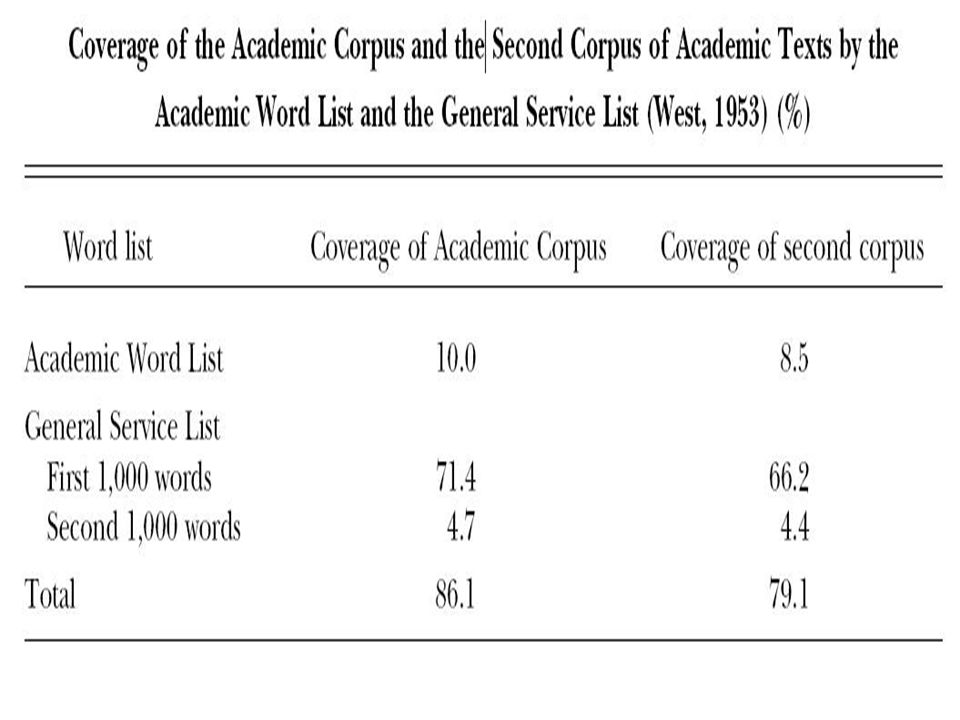 Coverage of the Academic Corpus and the Second Corpus of Academic Texts by the Academic Word List and the General Service List (West, 1953) (%)

| Word list | Coverage of Academic Corpus | Coverage of second corpus |
|---|---|---|
| Academic Word List | 10.0 | 8.5 |
| General Service List | | |
| First 1,000 words | 71.4 | 66.2 |
| Second 1,000 words | 4.7 | 4.4 |
| Total | 86.1 | 79.1 |